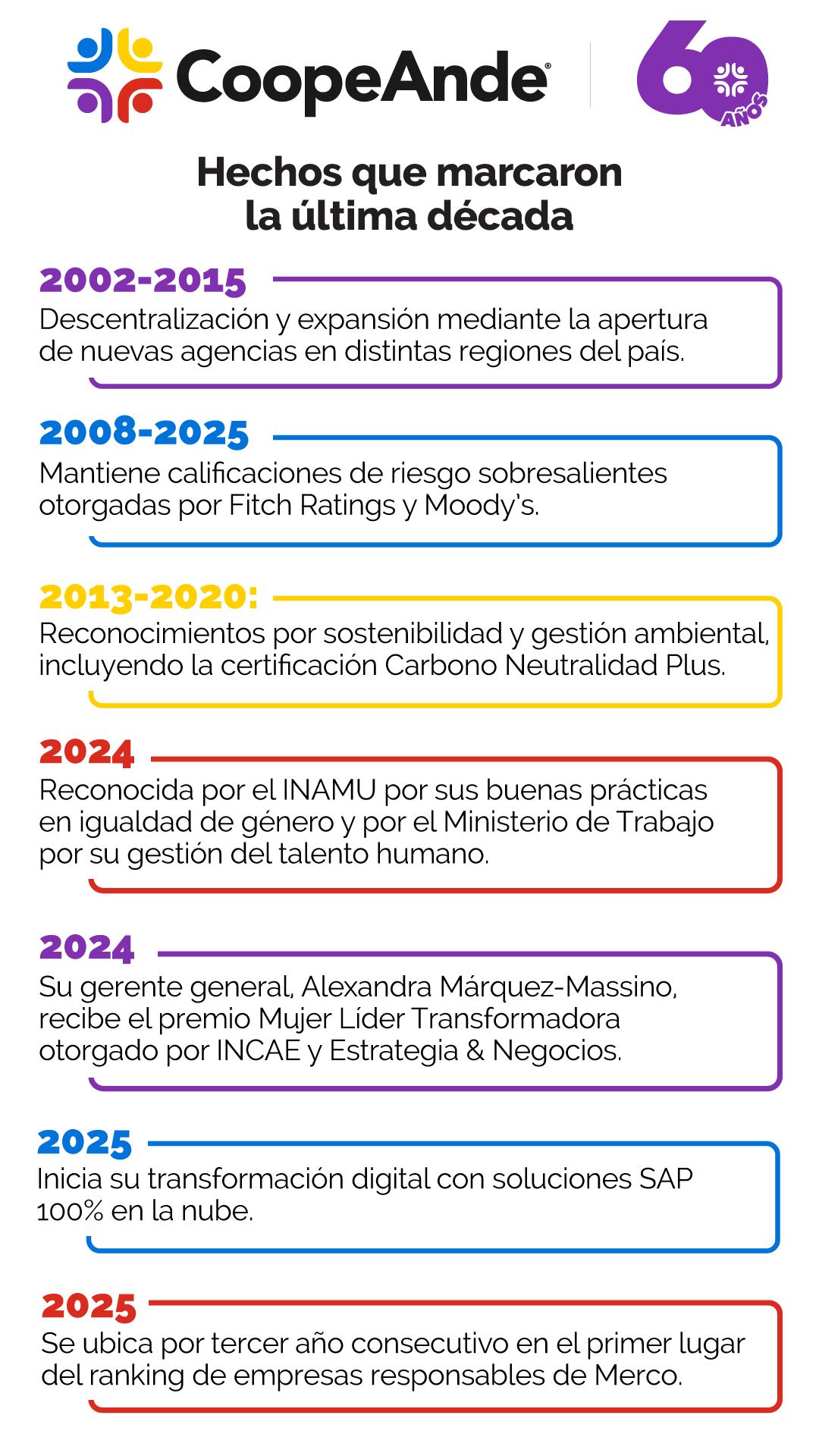 CoopeAnde®

60 AÑOS

Hechos que marcaron la última década

2002-2015
Descentralización y expansión mediante la apertura de nuevas agencias en distintas regiones del país.

2008-2025
Mantiene calificaciones de riesgo sobresalientes otorgadas por Fitch Ratings y Moody's.

2013-2020:
Reconocimientos por sostenibilidad y gestión ambiental, incluyendo la certificación Carbono Neutralidad Plus.

2024
Reconocida por el INAMU por sus buenas prácticas en igualdad de género y por el Ministerio de Trabajo por su gestión del talento humano.

2024
Su gerente general, Alexandra Márquez-Massino, recibe el premio Mujer Líder Transformadora otorgado por INCAE y Estrategia & Negocios.

2025
Inicia su transformación digital con soluciones SAP 100% en la nube.

2025
Se ubica por tercer año consecutivo en el primer lugar del ranking de empresas responsables de Merco.